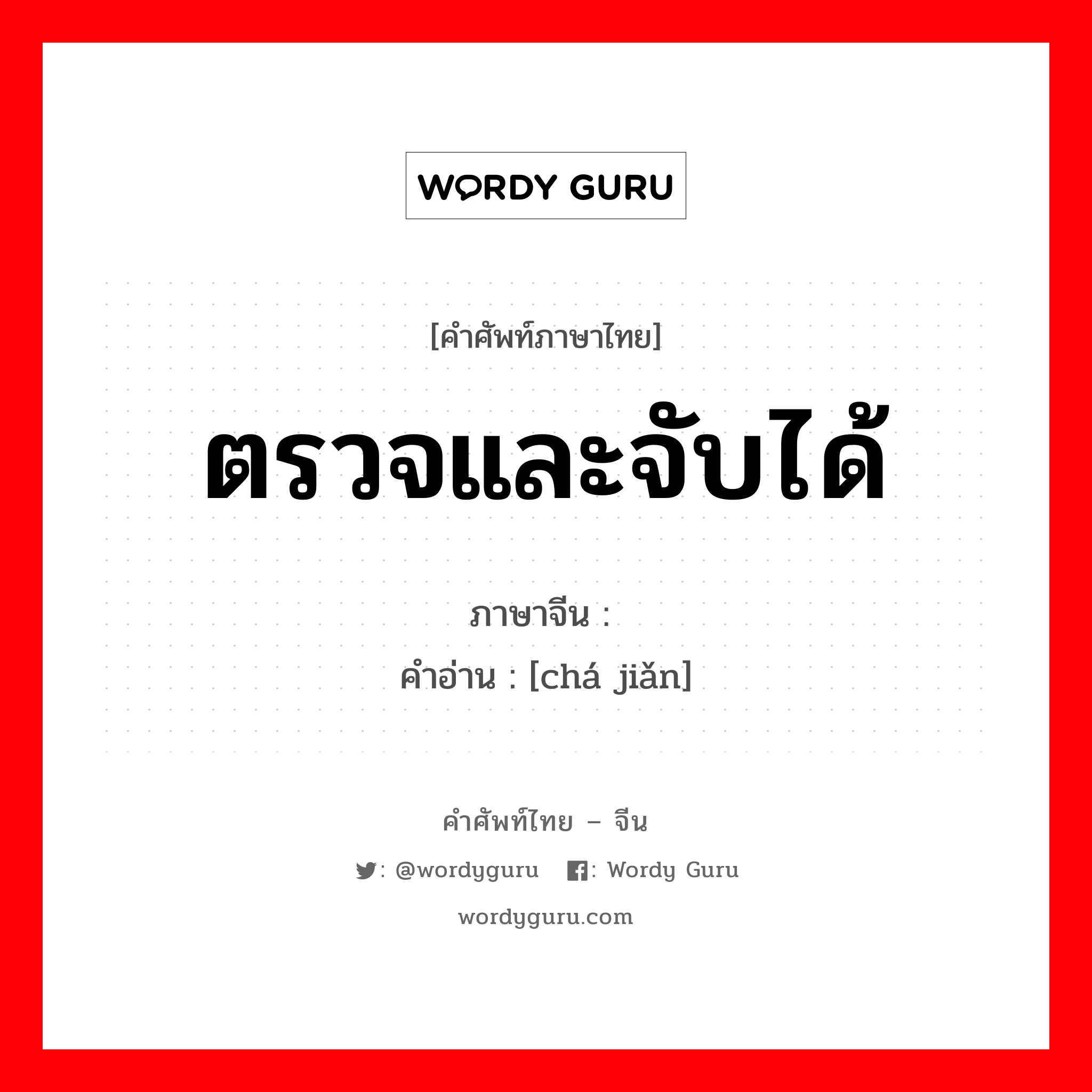 WORDY GURU

[คำศัพท์ภาษาไทย]

ตรวจและจับได้

ภาษาจีน :
คำอ่าน : [chá jiǎn]

คำศัพท์ไทย – จีน

: @wordyguru : Wordy Guru

wordyguru.com